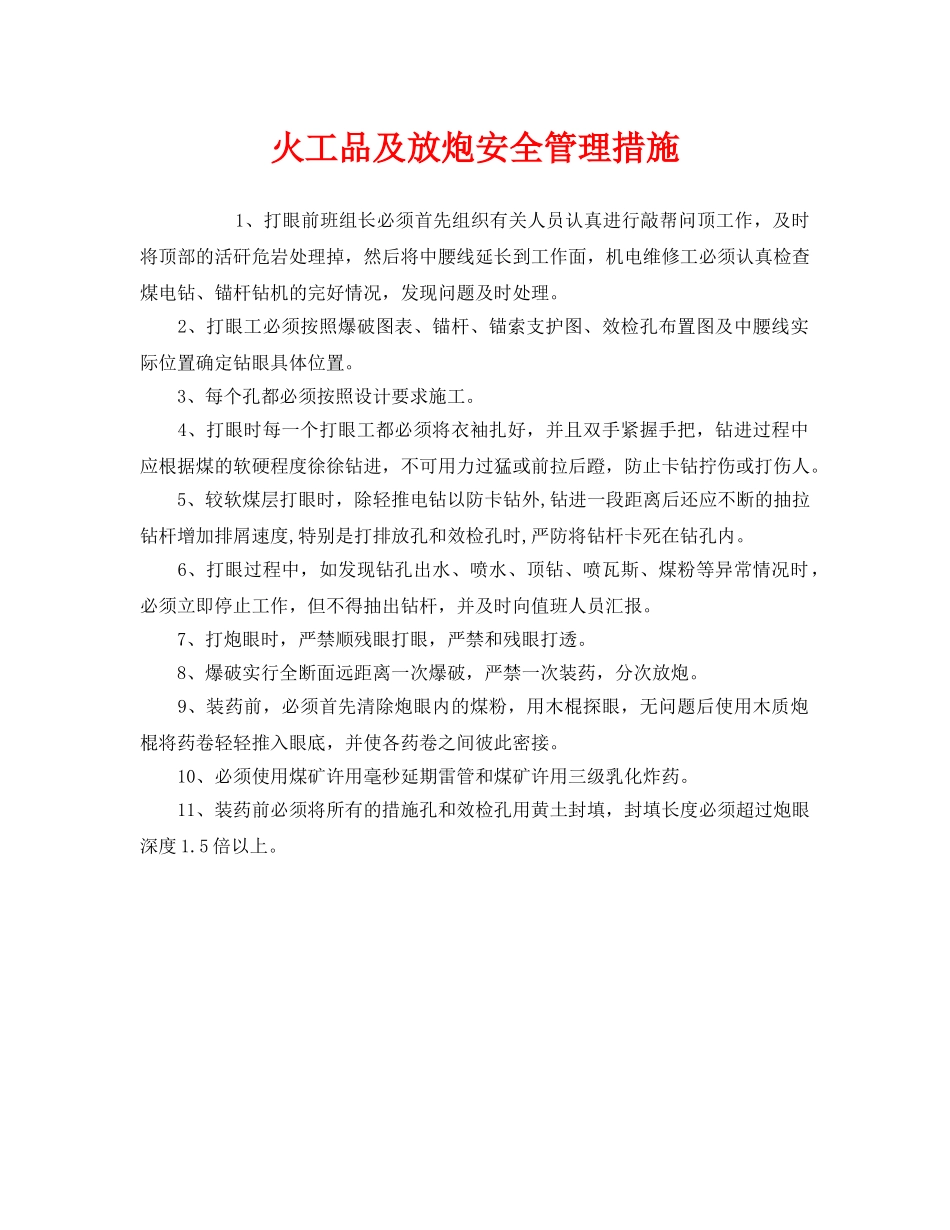 火工品及放炮安全管理措施

1、打眼前班组长必须首先组织有关人员认真进行敲帮问顶工作，及时将顶部的活矸危岩处理掉，然后将中腰线延长到工作面，机电维修工必须认真检查煤电钻、锚杆钻机的完好情况，发现问题及时处理。

2、打眼工必须按照爆破图表、锚杆、锚索支护图、效检孔布置图及中腰线实际位置确定钻眼具体位置。

3、每个孔都必须按照设计要求施工。

4、打眼时每一个打眼工都必须将衣袖扎好，并且双手紧握手把，钻进过程中应根据煤的软硬程度徐徐钻进，不可用力过猛或前拉后蹬，防止卡钻拧伤或打伤人。

5、较软煤层打眼时，除轻推电钻以防卡钻外,钻进一段距离后还应不断的抽拉钻杆增加排屑速度,特别是打排放孔和效检孔时,严防将钻杆卡死在钻孔内。

6、打眼过程中，如发现钻孔出水、喷水、顶钻、喷瓦斯、煤粉等异常情况时，必须立即停止工作，但不得抽出钻杆，并及时向值班人员汇报。

7、打炮眼时，严禁顺残眼打眼，严禁和残眼打透。

8、爆破实行全断面远距离一次爆破，严禁一次装药，分次放炮。

9、装药前，必须首先清除炮眼内的煤粉，用木棍探眼，无问题后使用木质炮棍将药卷轻轻推入眼底，并使各药卷之间彼此密接。

10、必须使用煤矿许用毫秒延期雷管和煤矿许用三级乳化炸药。

11、装药前必须将所有的措施孔和效检孔用黄土封填，封填长度必须超过炮眼深度1.5倍以上。